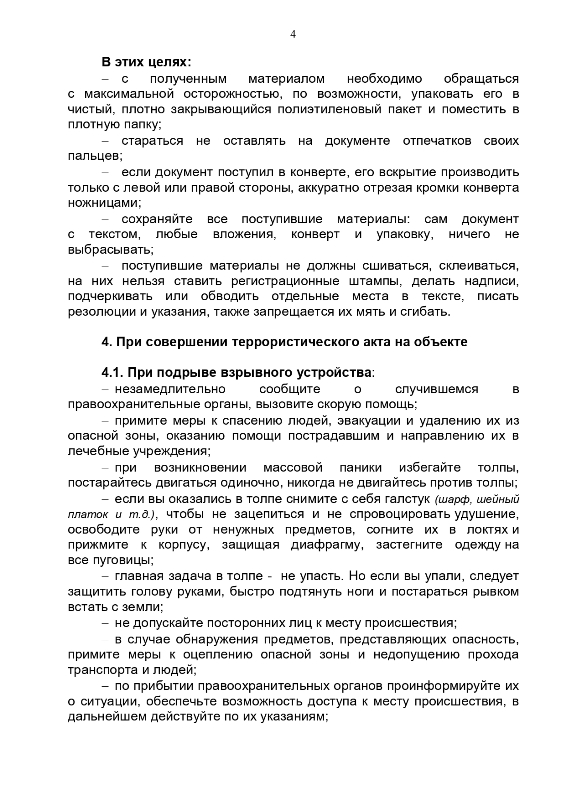 4

В этих целях:

– с полученным материалом необходимо обращаться с максимальной осторожностью, по возможности, упаковать его в чистый, плотно закрывающийся полиэтиленовый пакет и поместить в плотную папку;

– стараться не оставлять на документе отпечатков своих пальцев;

– если документ поступил в конверте, его вскрытие производить только с левой или правой стороны, аккуратно отрезая кромки конверта ножницами;

– сохраняйте все поступившие материалы: сам документ с текстом, любые вложения, конверт и упаковку, ничего не выбрасывать;

– поступившие материалы не должны сшиваться, склеиваться, на них нельзя ставить регистрационные штампы, делать надписи, подчеркивать или обводить отдельные места в тексте, писать резолюции и указания, также запрещается их мять и сгибать.

4. При совершении террористического акта на объекте

4.1. При подрыве взрывного устройства:

– незамедлительно сообщите о случившемся в правоохранительные органы, вызовите скорую помощь;

– примите меры к спасению людей, эвакуации и удалению их из опасной зоны, оказанию помощи пострадавшим и направлению их в лечебные учреждения;

– при возникновении массовой паники избегайте толпы, постарайтесь двигаться одиночно, никогда не двигайтесь против толпы;

– если вы оказались в толпе снимите с себя галстук (шарф, шейный платок и т.д.), чтобы не зацепиться и не спровоцировать удушение, освободите руки от ненужных предметов, согните их в локтях и прижмите к корпусу, защищая диафрагму, застегните одежду на все пуговицы;

– главная задача в толпе - не упасть. Но если вы упали, следует защитить голову руками, быстро подтянуть ноги и постараться рывком встать с земли;

– не допускайте посторонних лиц к месту происшествия;

– в случае обнаружения предметов, представляющих опасность, примите меры к оцеплению опасной зоны и недопущению прохода транспорта и людей;

– по прибытии правоохранительных органов проинформируйте их о ситуации, обеспечьте возможность доступа к месту происшествия, в дальнейшем действуйте по их указаниям;